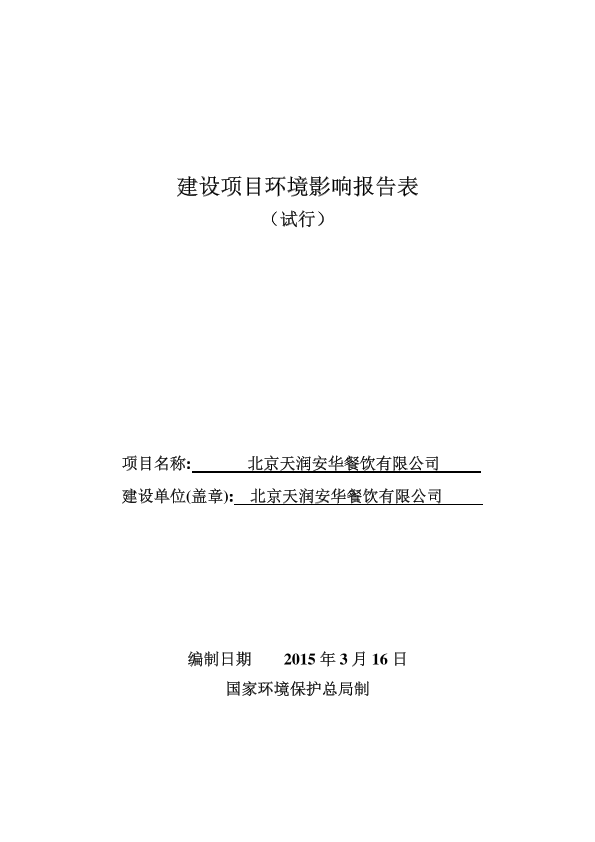 建设项目环境影响报告表

（试行）

项目名称: 北京天润安华餐饮有限公司

建设单位(盖章): 北京天润安华餐饮有限公司

编制日期 2015 年 3 月 16 日

国家环境保护总局制